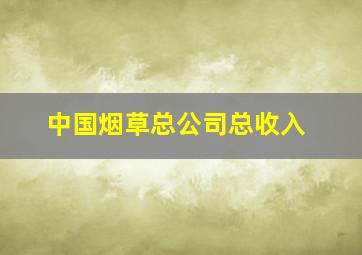 中国烟草总公司总收入